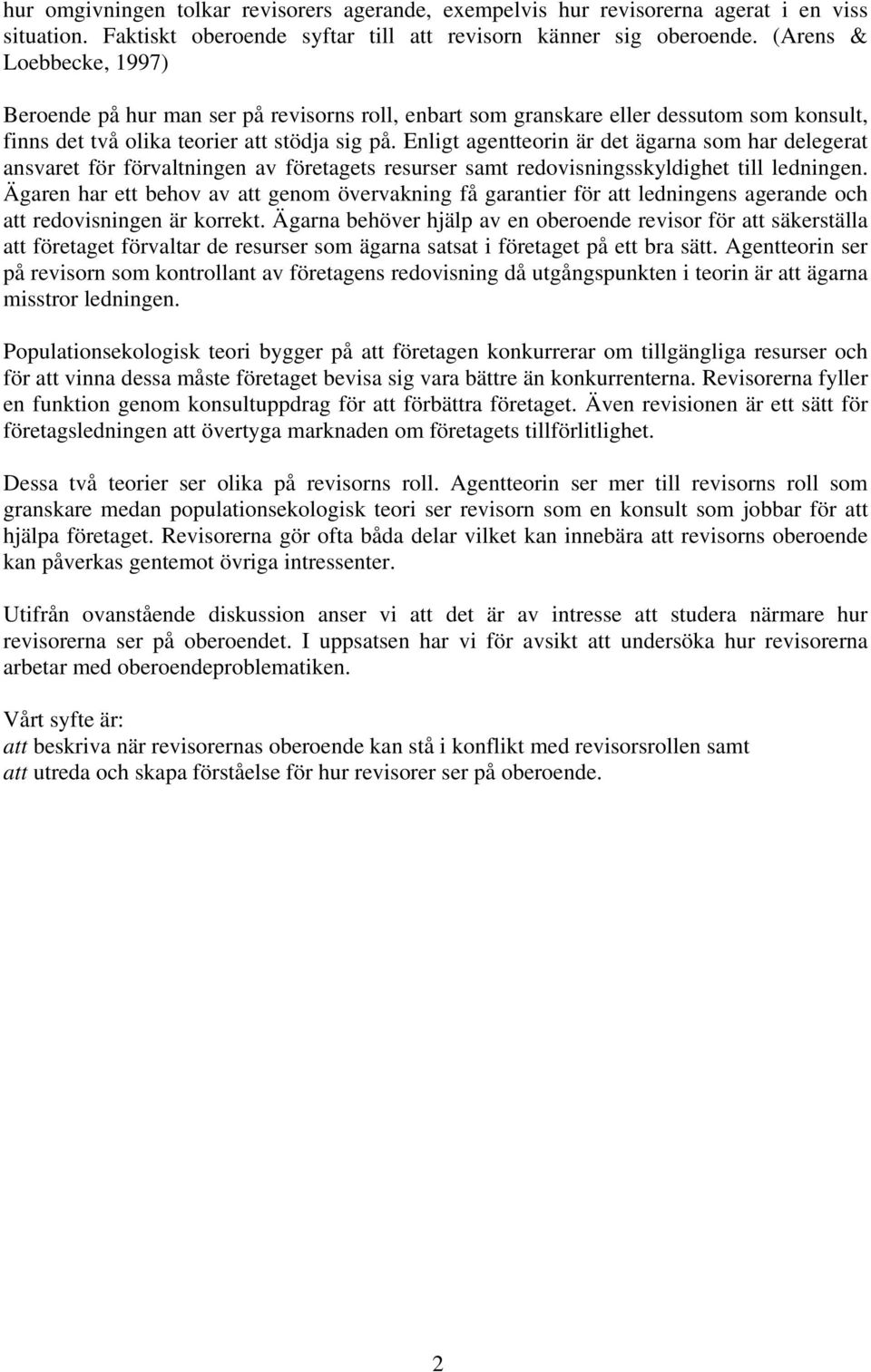 hur omgivningen tolkar revisorers agerande, exempelvis hur revisorerna agerat i en viss situation. Faktiskt oberoende syftar till att revisorn känner sig oberoende. (Arens & Loebbecke, 1997)

Beroende på hur man ser på revisorns roll, enbart som granskare eller dessutom som konsult, finns det två olika teorier att stödja sig på. Enligt agentteorin är det ägarna som har delegerat ansvaret för förvaltningen av företagets resurser samt redovisningsskyldighet till ledningen. Ägaren har ett behov av att genom övervakning få garantier för att ledningens agerande och att redovisningen är korrekt. Ägarna behöver hjälp av en oberoende revisor för att säkerställa att företaget förvaltar de resurser som ägarna satsat i företaget på ett bra sätt. Agentteorin ser på revisorn som kontrollant av företagens redovisning då utgångspunkten i teorin är att ägarna misstror ledningen.

Populationsekologisk teori bygger på att företagen konkurrerar om tillgängliga resurser och för att vinna dessa måste företaget bevisa sig vara bättre än konkurrenterna. Revisorerna fyller en funktion genom konsultuppdrag för att förbättra företaget. Även revisionen är ett sätt för företagsledningen att övertyga marknaden om företagets tillförlitlighet.

Dessa två teorier ser olika på revisorns roll. Agentteorin ser mer till revisorns roll som granskare medan populationsekologisk teori ser revisorn som en konsult som jobbar för att hjälpa företaget. Revisorerna gör ofta båda delar vilket kan innebära att revisorns oberoende kan påverkas gentemot övriga intressenter.

Utifrån ovanstående diskussion anser vi att det är av intresse att studera närmare hur revisorerna ser på oberoendet. I uppsatsen har vi för avsikt att undersöka hur revisorerna arbetar med oberoendeproblematiken.

Vårt syfte är:
att beskriva när revisorernas oberoende kan stå i konflikt med revisorsrollen samt
att utreda och skapa förståelse för hur revisorer ser på oberoende.

2